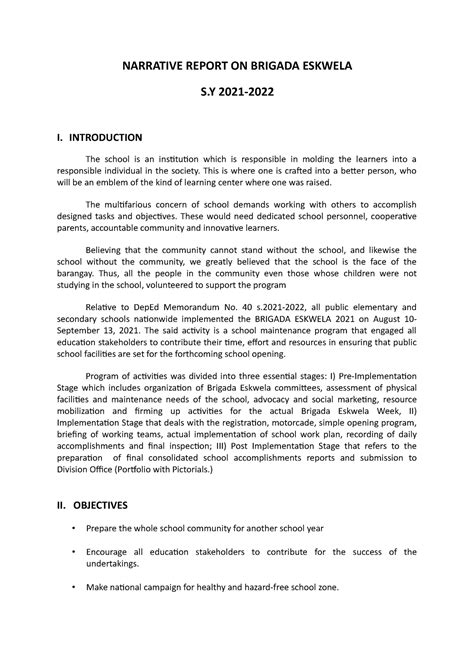 NARRATIVE REPORT ON BRIGADA ESKWELA

S.Y 2021-2022

I. INTRODUCTION

The school is an institution which is responsible in molding the learners into a responsible individual in the society. This is where one is crafted into a better person, who will be an emblem of the kind of learning center where one was raised.

The multifarious concern of school demands working with others to accomplish designed tasks and objectives. These would need dedicated school personnel, cooperative parents, accountable community and innovative learners.

Believing that the community cannot stand without the school, and likewise the school without the community, we greatly believed that the school is the face of the barangay. Thus, all the people in the community even those whose children were not studying in the school, volunteered to support the program

Relative to DepEd Memorandum No. 40 s.2021-2022, all public elementary and secondary schools nationwide implemented the BRIGADA ESKWELA 2021 on August 10-September 13, 2021. The said activity is a school maintenance program that engaged all education stakeholders to contribute their time, effort and resources in ensuring that public school facilities are set for the forthcoming school opening.

Program of activities was divided into three essential stages: I) Pre-Implementation Stage which includes organization of Brigada Eskwela committees, assessment of physical facilities and maintenance needs of the school, advocacy and social marketing, resource mobilization and firming up activities for the actual Brigada Eskwela Week, II) Implementation Stage that deals with the registration, motorcade, simple opening program, briefing of working teams, actual implementation of school work plan, recording of daily accomplishments and final inspection; III) Post Implementation Stage that refers to the preparation of final consolidated school accomplishments reports and submission to Division Office (Portfolio with Pictorials.)

II. OBJECTIVES

• Prepare the whole school community for another school year

• Encourage all education stakeholders to contribute for the success of the undertakings.

• Make national campaign for healthy and hazard-free school zone.